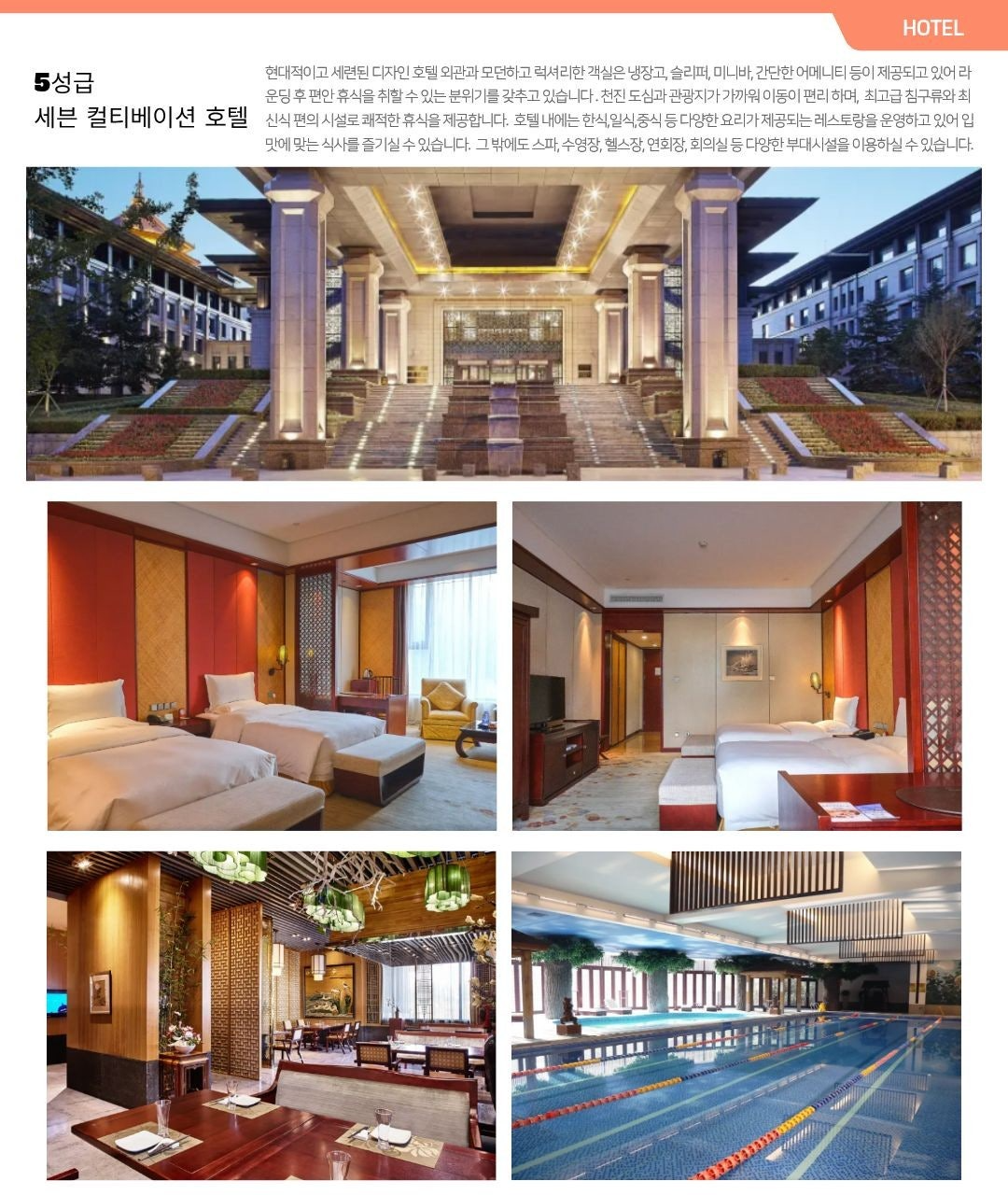 HOTEL

5성급
세븐 컬티베이션 호텔

현대적이고 세련된 디자인 호텔 외관과 모던하고 럭셔리한 객실은 냉장고, 슬리퍼, 미니바, 간단한 어메니티 등이 제공되고 있어 라운딩 후 편안 휴식을 취할 수 있는 분위기를 갖추고 있습니다. 천진 도심과 관광지가 가까워 이동이 편리 하며, 최고급 침구류와 최신식 편의 시설로 쾌적한 휴식을 제공합니다. 호텔 내에는 한식,일식,중식 등 다양한 요리가 제공되는 레스토랑을 운영하고 있어 입맛에 맞는 식사를 즐기실 수 있습니다. 그 밖에도 스파, 수영장, 헬스장, 연회장, 회의실 등 다양한 부대시설을 이용하실 수 있습니다.